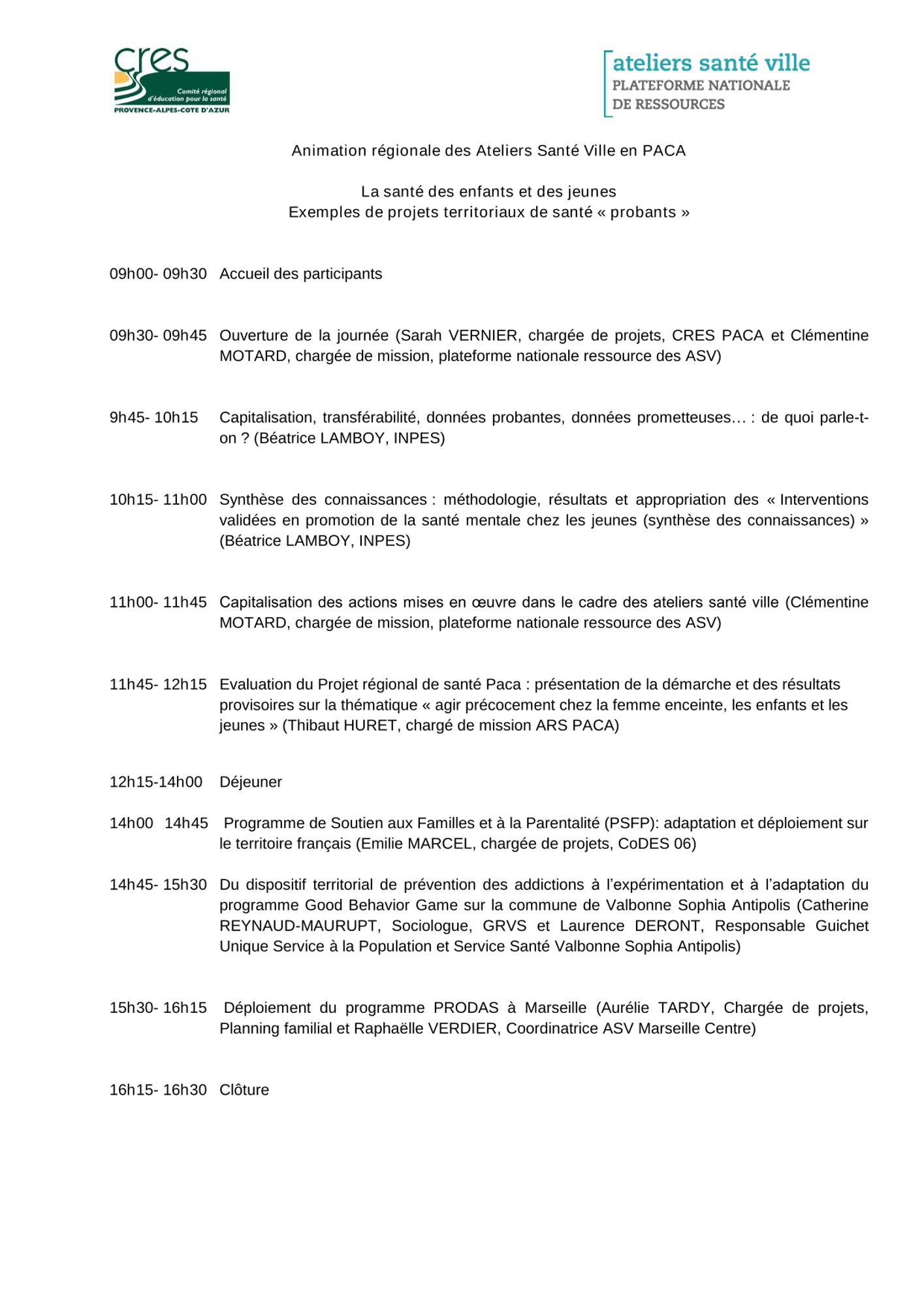 cres
Comité régional d'éducation pour la santé
PROVENCE-ALPES-COTE D'AZUR

ateliers santé ville
PLATEFORME NATIONALE
DE RESSOURCES

Animation régionale des Ateliers Santé Ville en PACA

La santé des enfants et des jeunes
Exemples de projets territoriaux de santé « probants »

09h00- 09h30 Accueil des participants

09h30- 09h45 Ouverture de la journée (Sarah VERNIER, chargée de projets, CRES PACA et Clémentine MOTARD, chargée de mission, plateforme nationale ressource des ASV)

9h45- 10h15 Capitalisation, transférabilité, données probantes, données prometteuses… : de quoi parle-t-on ? (Béatrice LAMBOY, INPES)

10h15- 11h00 Synthèse des connaissances : méthodologie, résultats et appropriation des « Interventions validées en promotion de la santé mentale chez les jeunes (synthèse des connaissances) » (Béatrice LAMBOY, INPES)

11h00- 11h45 Capitalisation des actions mises en œuvre dans le cadre des ateliers santé ville (Clémentine MOTARD, chargée de mission, plateforme nationale ressource des ASV)

11h45- 12h15 Evaluation du Projet régional de santé Paca : présentation de la démarche et des résultats provisoires sur la thématique « agir précocement chez la femme enceinte, les enfants et les jeunes » (Thibaut HURET, chargé de mission ARS PACA)

12h15-14h00 Déjeuner

14h00 14h45 Programme de Soutien aux Familles et à la Parentalité (PSFP): adaptation et déploiement sur le territoire français (Emilie MARCEL, chargée de projets, CoDES 06)

14h45- 15h30 Du dispositif territorial de prévention des addictions à l'expérimentation et à l'adaptation du programme Good Behavior Game sur la commune de Valbonne Sophia Antipolis (Catherine REYNAUD-MAURUPT, Sociologue, GRVS et Laurence DERONT, Responsable Guichet Unique Service à la Population et Service Santé Valbonne Sophia Antipolis)

15h30- 16h15 Déploiement du programme PRODAS à Marseille (Aurélie TARDY, Chargée de projets, Planning familial et Raphaëlle VERDIER, Coordinatrice ASV Marseille Centre)

16h15- 16h30 Clôture